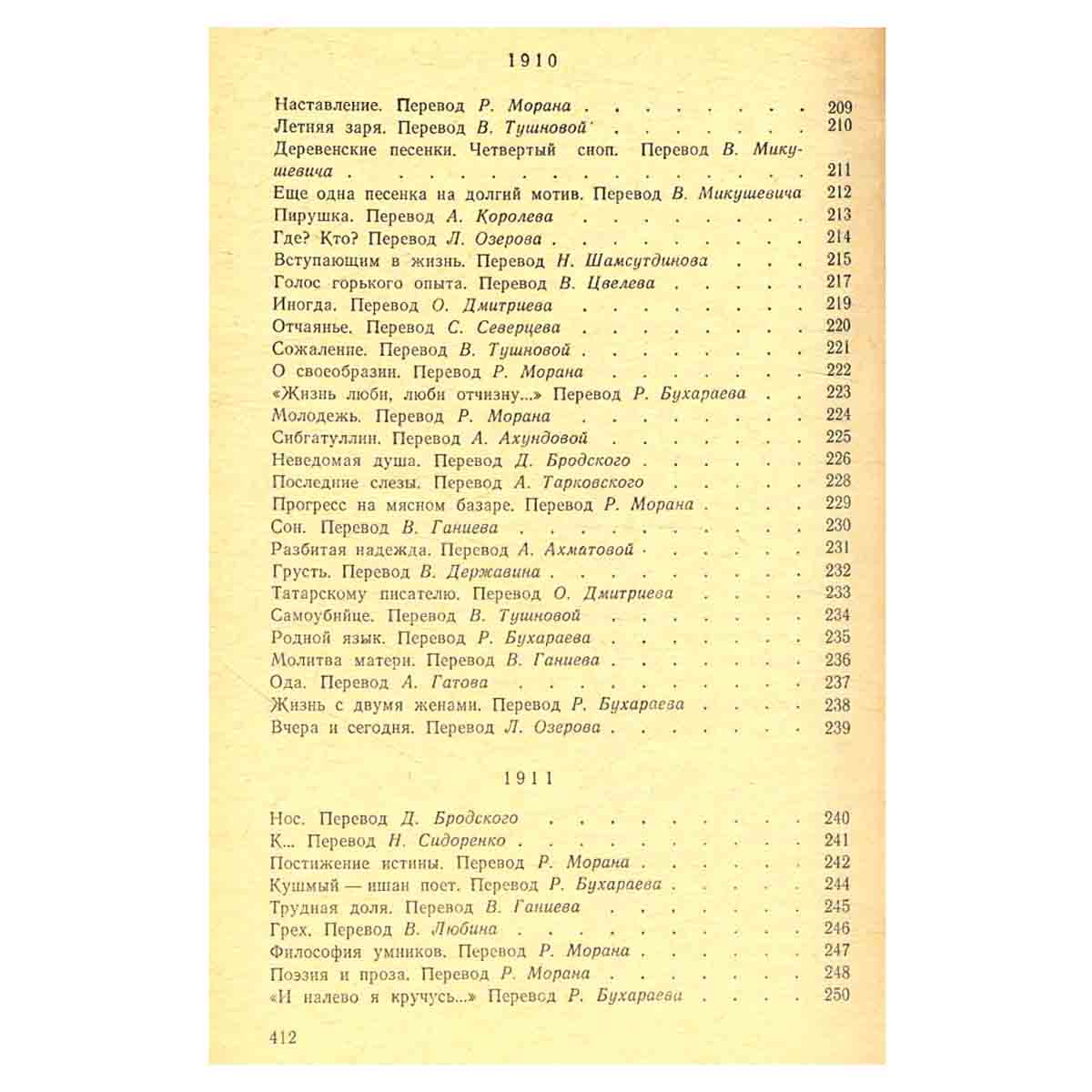 1910

Наставление. Перевод Р. Морана 209
Летняя заря. Перевод В. Тушновой 210
Деревенские песенки. Четвертый сноп. Перевод В. Микушевича 211
Еще одна песенка на долгий мотив. Перевод В. Микушевича 212
Пирушка. Перевод А. Королева 213
Где? Кто? Перевод Л. Озерова 214
Вступающим в жизнь. Перевод Н. Шамсутдинова 215
Голос горького опыта. Перевод В. Цвелева 217
Иногда. Перевод О. Дмитриева 219
Отчаянье. Перевод С. Северцева 220
Сожаление. Перевод В. Тушновой 221
О своеобразии. Перевод Р. Морана 222
«Жизнь люби, люби отчизну...» Перевод Р. Бухараева 223
Молодежь. Перевод Р. Морана 224
Сибгатуллин. Перевод А. Ахундовой 225
Неведомая душа. Перевод Д. Бродского 226
Последние слезы. Перевод А. Тарковского 228
Прогресс на мясном базаре. Перевод Р. Морана 229
Сон. Перевод В. Ганиева 230
Разбитая надежда. Перевод А. Ахматовой 231
Грусть. Перевод В. Державина 232
Татарскому писателю. Перевод О. Дмитриева 233
Самоубийце. Перевод В. Тушновой 234
Родной язык. Перевод Р. Бухараева 235
Молитва матери. Перевод В. Ганиева 236
Ода. Перевод А. Гатова 237
Жизнь с двумя женами. Перевод Р. Бухараева 238
Вчера и сегодня. Перевод Л. Озерова 239

1911

Нос. Перевод Д. Бродского 240
К... Перевод Н. Сидоренко 241
Постижение истины. Перевод Р. Морана 242
Кушмый — ишан поет. Перевод Р. Бухараева 244
Трудная доля. Перевод В. Ганиева 245
Грех. Перевод В. Любина 246
Философия умников. Перевод Р. Морана 247
Поэзия и проза. Перевод Р. Морана 248
«И налево я кручусь...» Перевод Р. Бухараева 250

412